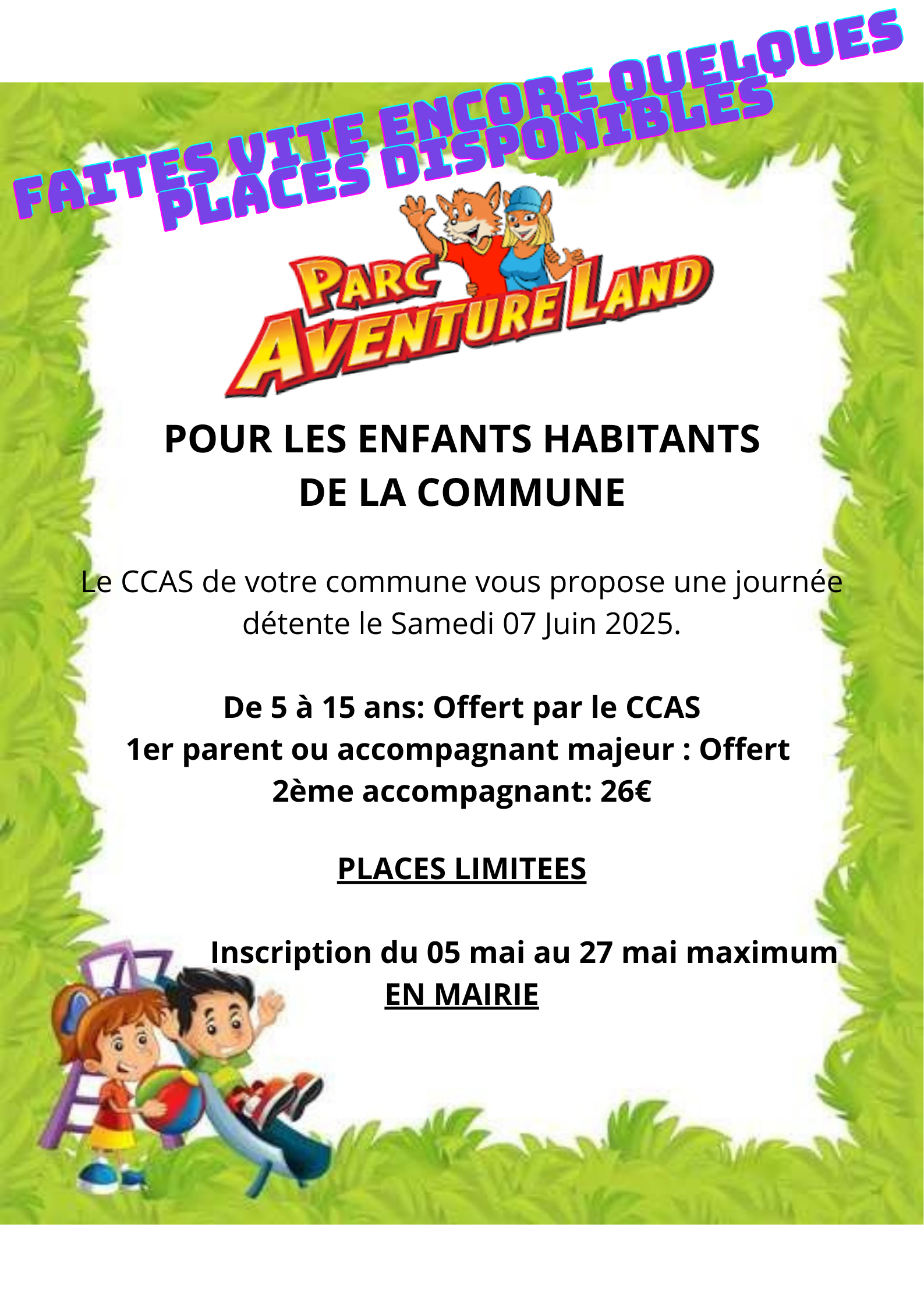 FAITES VITE ENCORE QUELQUES PLACES DISPONIBLES

PARC AVENTURE LAND

POUR LES ENFANTS HABITANTS DE LA COMMUNE

Le CCAS de votre commune vous propose une journée détente le Samedi 07 Juin 2025.

De 5 à 15 ans: Offert par le CCAS
1er parent ou accompagnant majeur : Offert
2ème accompagnant: 26€

PLACES LIMITEES

Inscription du 05 mai au 27 mai maximum
EN MAIRIE